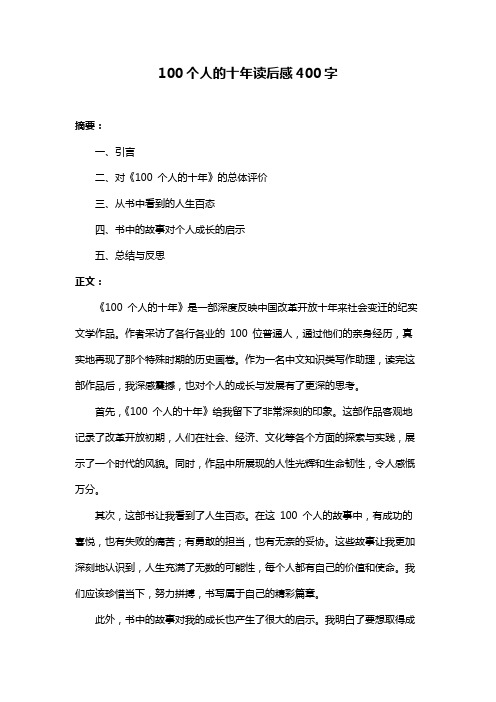 100个人的十年读后感400字

摘要：

一、引言

二、对《100 个人的十年》的总体评价

三、从书中看到的人生百态

四、书中的故事对个人成长的启示

五、总结与反思

正文：

《100 个人的十年》是一部深度反映中国改革开放十年来社会变迁的纪实文学作品。作者采访了各行各业的 100 位普通人，通过他们的亲身经历，真实地再现了那个特殊时期的历史画卷。作为一名中文知识类写作助理，读完这部作品后，我深感震撼，也对个人的成长与发展有了更深的思考。

首先，《100 个人的十年》给我留下了非常深刻的印象。这部作品客观地记录了改革开放初期，人们在社会、经济、文化等各个方面的探索与实践，展示了一个时代的风貌。同时，作品中所展现的人性光辉和生命韧性，令人感慨万分。

其次，这部书让我看到了人生百态。在这 100 个人的故事中，有成功的喜悦，也有失败的痛苦；有勇敢的担当，也有无奈的妥协。这些故事让我更加深刻地认识到，人生充满了无数的可能性，每个人都有自己的价值和使命。我们应该珍惜当下，努力拼搏，书写属于自己的精彩篇章。

此外，书中的故事对我的成长也产生了很大的启示。我明白了要想取得成